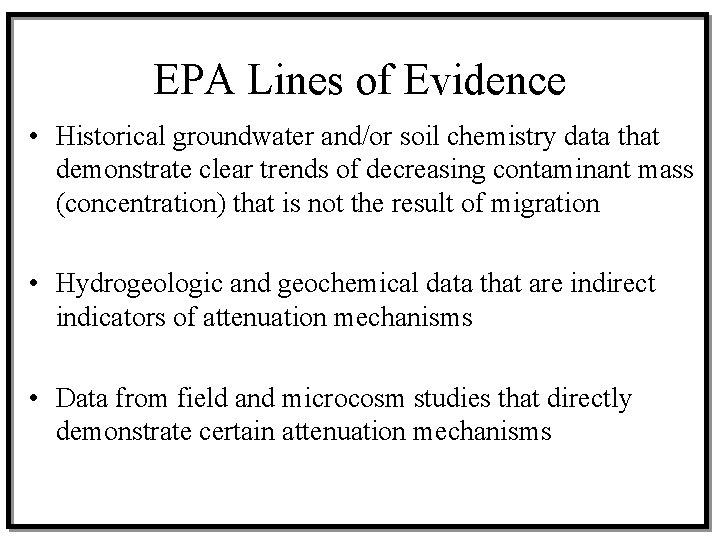 EPA Lines of Evidence

• Historical groundwater and/or soil chemistry data that demonstrate clear trends of decreasing contaminant mass (concentration) that is not the result of migration

• Hydrogeologic and geochemical data that are indirect indicators of attenuation mechanisms

• Data from field and microcosm studies that directly demonstrate certain attenuation mechanisms